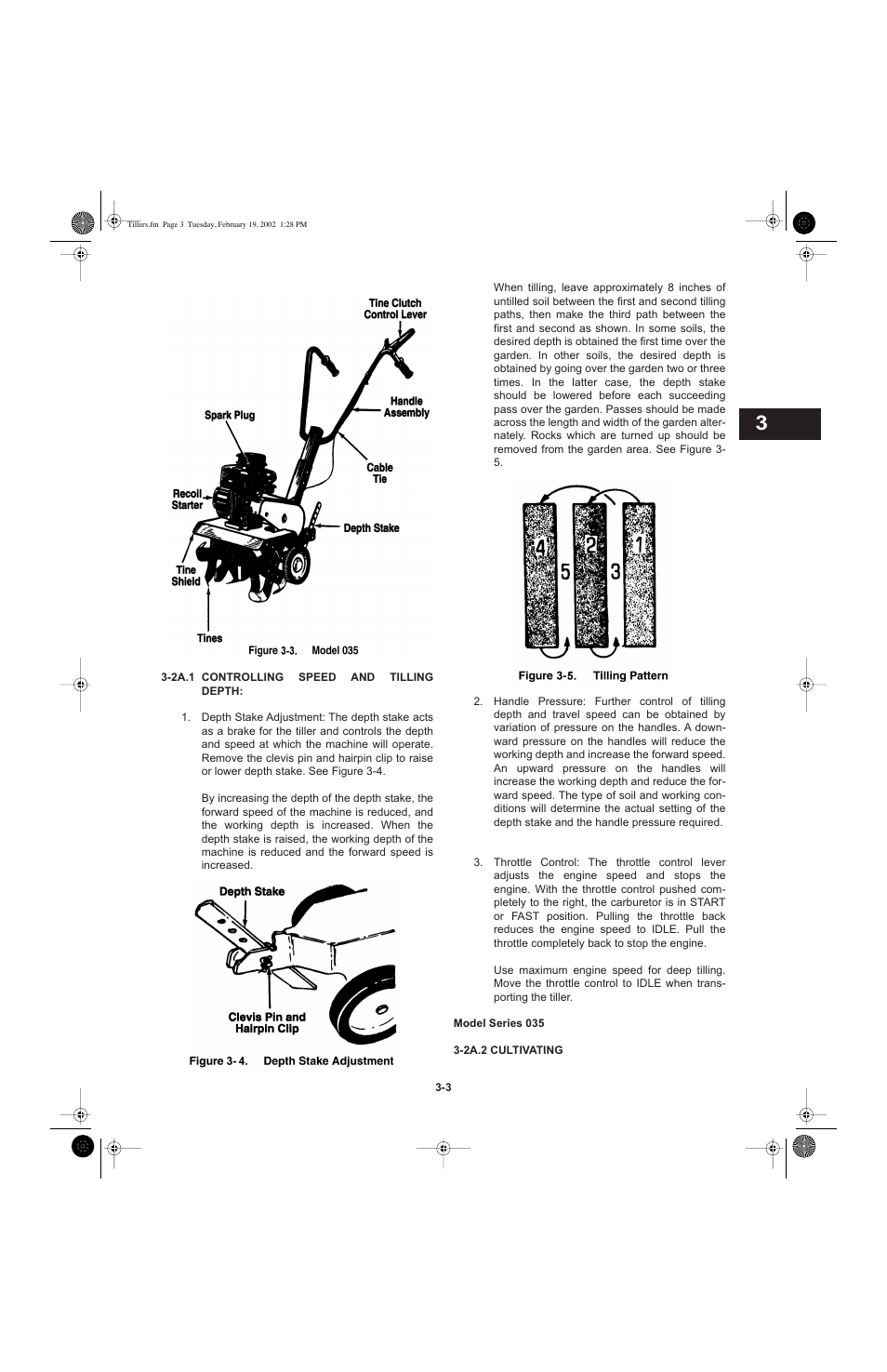 Tillers.fm Page 3 Tuesday, February 19, 2002 1:28 PM

Tine Clutch Control Lever

Handle Assembly

Spark Plug

Cable Tie

Recoil Starter

Depth Stake

Tine Shield

Tines

Figure 3-3. Model 035

3-2A.1 CONTROLLING SPEED AND TILLING DEPTH:

1. Depth Stake Adjustment: The depth stake acts as a brake for the tiller and controls the depth and speed at which the machine will operate. Remove the clevis pin and hairpin clip to raise or lower depth stake. See Figure 3-4.

By increasing the depth of the depth stake, the forward speed of the machine is reduced, and the working depth is increased. When the depth stake is raised, the working depth of the machine is reduced and the forward speed is increased.

Depth Stake

Clevis Pin and Hairpin Clip

Figure 3- 4. Depth Stake Adjustment

When tilling, leave approximately 8 inches of untilled soil between the first and second tilling paths, then make the third path between the first and second as shown. In some soils, the desired depth is obtained the first time over the garden. In other soils, the desired depth is obtained by going over the garden two or three times. In the latter case, the depth stake should be lowered before each succeeding pass over the garden. Passes should be made across the length and width of the garden alternately. Rocks which are turned up should be removed from the garden area. See Figure 3-5.

4 2 1 5 3

Figure 3-5. Tilling Pattern

2. Handle Pressure: Further control of tilling depth and travel speed can be obtained by variation of pressure on the handles. A downward pressure on the handles will reduce the working depth and increase the forward speed. An upward pressure on the handles will increase the working depth and reduce the forward speed. The type of soil and working conditions will determine the actual setting of the depth stake and the handle pressure required.

3. Throttle Control: The throttle control lever adjusts the engine speed and stops the engine. With the throttle control pushed completely to the right, the carburetor is in START or FAST position. Pulling the throttle back reduces the engine speed to IDLE. Pull the throttle completely back to stop the engine.

Use maximum engine speed for deep tilling. Move the throttle control to IDLE when transporting the tiller.

Model Series 035

3-2A.2 CULTIVATING

3

3-3